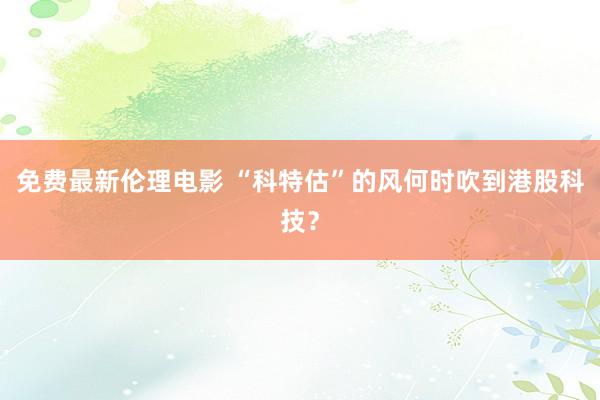 免费最新伦理电影 “科特估”的风何时吹到港股科技？